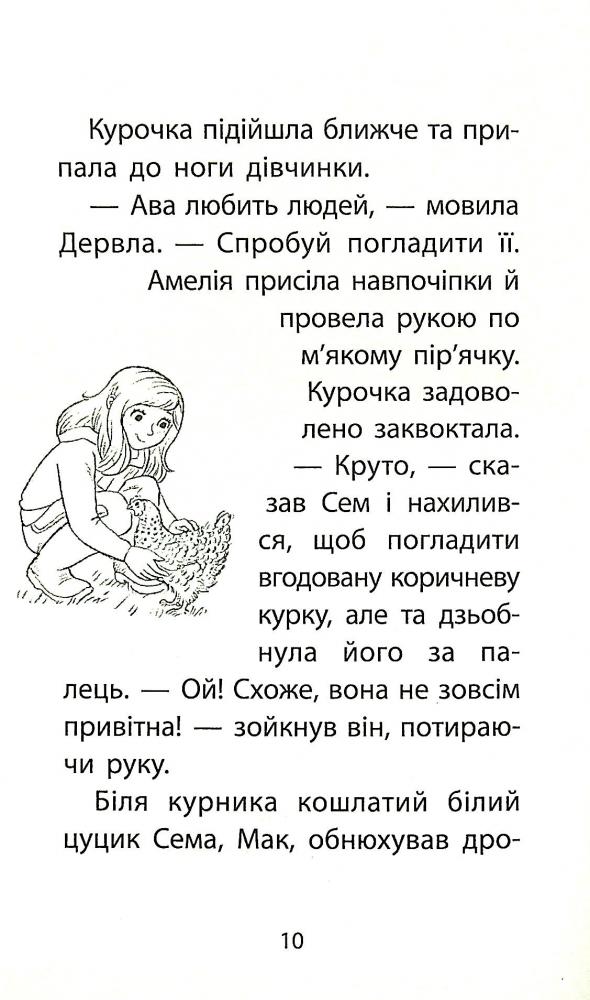 Курочка підійшла ближче та припала до ноги дівчинки.

— Ава любить людей, — мовила Дервла. — Спробуй погладити її.

Амелія присіла навпочіпки й провела рукою по м'якому пір'ячку. Курочка задоволено заквоктала.

— Круто, — сказав Сем і нахилився, щоб погладити вгодовану коричневу курку, але та дзьобнула його за палець. — Ой! Схоже, вона не зовсім привітна! — зойкнув він, потираючи руку.

Біля курника кошлатий білий цуцик Сема, Мак, обнюхував дро-

10